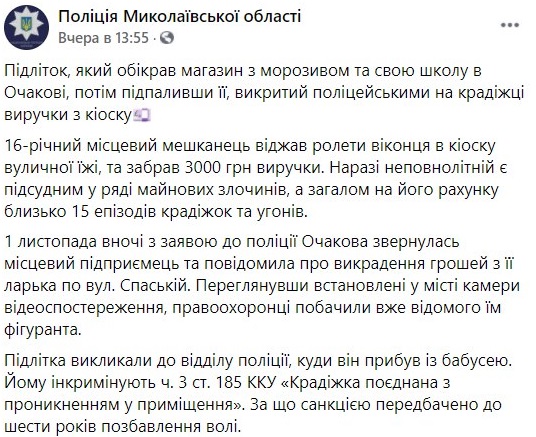 Поліція Миколаївської області
Вчера в 13:55 ·

Підліток, який обікрав магазин з морозивом та свою школу в Очакові, потім підпаливши її, викритий поліцейськими на крадіжці виручки з кіоску

16-річний місцевий мешканець віджав ролети віконця в кіоску вуличної їжі, та забрав 3000 грн виручки. Наразі неповнолітній є підсудним у ряді майнових злочинів, а загалом на його рахунку близько 15 епізодів крадіжок та угонів.

1 листопада вночі з заявою до поліції Очакова звернулась місцевий підприємець та повідомила про викрадення грошей з її ларька по вул. Спаській. Переглянувши встановлені у місті камери відеоспостереження, правоохоронці побачили вже відомого їм фігуранта.

Підлітка викликали до відділу поліції, куди він прибув із бабусею. Йому інкримінують ч. 3 ст. 185 ККУ «Крадіжка поєднана з проникненням у приміщення». За що санкцією передбачено до шести років позбавлення волі.